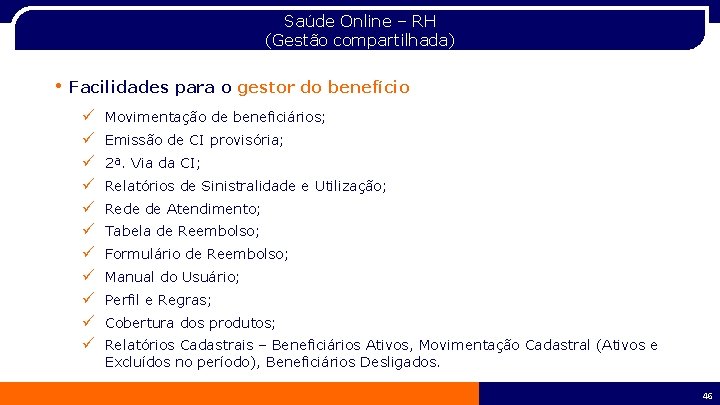 Saúde Online – RH
(Gestão compartilhada)

• Facilidades para o gestor do benefício

✓ Movimentação de beneficiários;
✓ Emissão de CI provisória;
✓ 2ª. Via da CI;
✓ Relatórios de Sinistralidade e Utilização;
✓ Rede de Atendimento;
✓ Tabela de Reembolso;
✓ Formulário de Reembolso;
✓ Manual do Usuário;
✓ Perfil e Regras;
✓ Cobertura dos produtos;
✓ Relatórios Cadastrais – Beneficiários Ativos, Movimentação Cadastral (Ativos e Excluídos no período), Beneficiários Desligados.

46